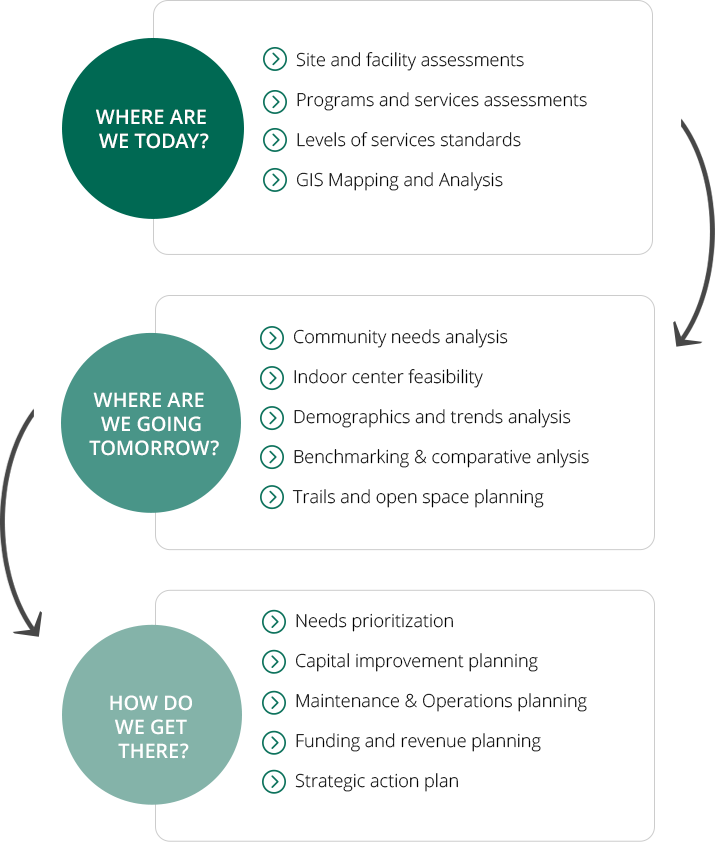 WHERE ARE WE TODAY?

Site and facility assessments
Programs and services assessments
Levels of services standards
GIS Mapping and Analysis

WHERE ARE WE GOING TOMORROW?

Community needs analysis
Indoor center feasibility
Demographics and trends analysis
Benchmarking & comparative anlysis
Trails and open space planning

HOW DO WE GET THERE?

Needs prioritization
Capital improvement planning
Maintenance & Operations planning
Funding and revenue planning
Strategic action plan